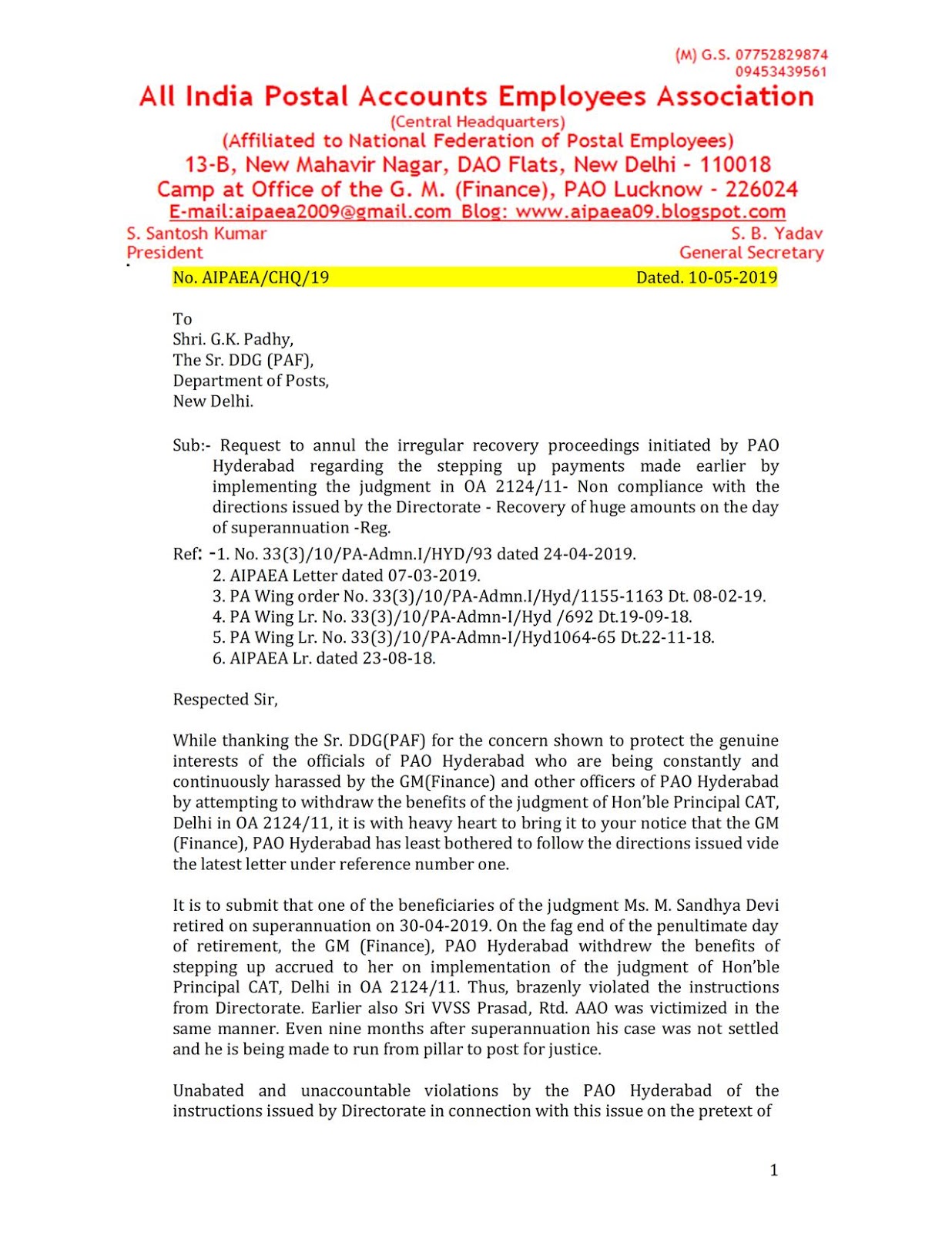 (M) G.S. 07752829874
09453439561

All India Postal Accounts Employees Association
(Central Headquarters)
(Affiliated to National Federation of Postal Employees)
13-B, New Mahavir Nagar, DAO Flats, New Delhi - 110018
Camp at Office of the G. M. (Finance), PAO Lucknow - 226024
E-mail:aipaea2009@gmail.com Blog: www.aipaea09.blogspot.com

S. Santosh Kumar
President

S. B. Yadav
General Secretary

No. AIPAEA/CHQ/19 Dated. 10-05-2019

To
Shri. G.K. Padhy,
The Sr. DDG (PAF),
Department of Posts,
New Delhi.

Sub:- Request to annul the irregular recovery proceedings initiated by PAO Hyderabad regarding the stepping up payments made earlier by implementing the judgment in OA 2124/11- Non compliance with the directions issued by the Directorate - Recovery of huge amounts on the day of superannuation -Reg.

Ref: -1. No. 33(3)/10/PA-Admn.I/HYD/93 dated 24-04-2019.
2. AIPAEA Letter dated 07-03-2019.
3. PA Wing order No. 33(3)/10/PA-Admn.I/Hyd/1155-1163 Dt. 08-02-19.
4. PA Wing Lr. No. 33(3)/10/PA-Admn-I/Hyd /692 Dt.19-09-18.
5. PA Wing Lr. No. 33(3)/10/PA-Admn-I/Hyd1064-65 Dt.22-11-18.
6. AIPAEA Lr. dated 23-08-18.

Respected Sir,

While thanking the Sr. DDG(PAF) for the concern shown to protect the genuine interests of the officials of PAO Hyderabad who are being constantly and continuously harassed by the GM(Finance) and other officers of PAO Hyderabad by attempting to withdraw the benefits of the judgment of Hon'ble Principal CAT, Delhi in OA 2124/11, it is with heavy heart to bring it to your notice that the GM (Finance), PAO Hyderabad has least bothered to follow the directions issued vide the latest letter under reference number one.

It is to submit that one of the beneficiaries of the judgment Ms. M. Sandhya Devi retired on superannuation on 30-04-2019. On the fag end of the penultimate day of retirement, the GM (Finance), PAO Hyderabad withdrew the benefits of stepping up accrued to her on implementation of the judgment of Hon'ble Principal CAT, Delhi in OA 2124/11. Thus, brazenly violated the instructions from Directorate. Earlier also Sri VVSS Prasad, Rtd. AAO was victimized in the same manner. Even nine months after superannuation his case was not settled and he is being made to run from pillar to post for justice.

Unabated and unaccountable violations by the PAO Hyderabad of the instructions issued by Directorate in connection with this issue on the pretext of

1